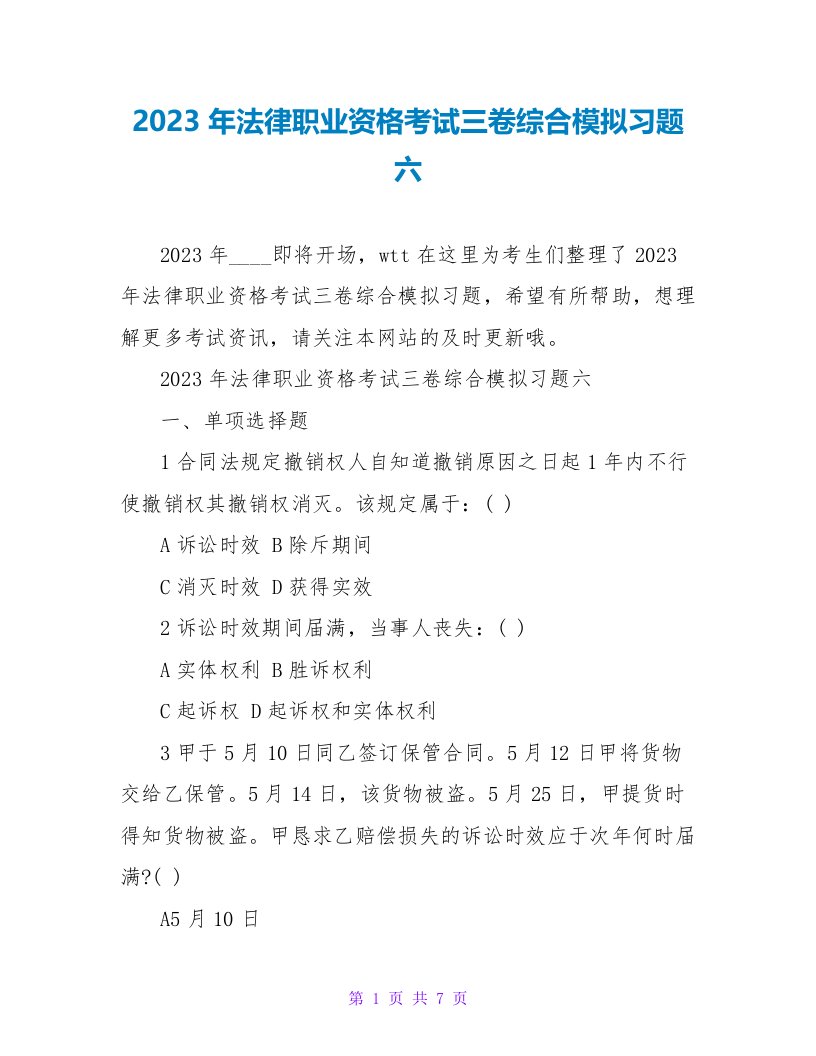 2023 年法律职业资格考试三卷综合模拟习题六

2023 年____即将开场，wtt 在这里为考生们整理了 2023 年法律职业资格考试三卷综合模拟习题，希望有所帮助，想理解更多考试资讯，请关注本网站的及时更新哦。

2023 年法律职业资格考试三卷综合模拟习题六

一、单项选择题

1 合同法规定撤销权人自知道撤销原因之日起 1 年内不行使撤销权其撤销权消灭。该规定属于：( )

A 诉讼时效 B 除斥期间

C 消灭时效 D 获得实效

2 诉讼时效期间届满，当事人丧失：( )

A 实体权利 B 胜诉权利

C 起诉权 D 起诉权和实体权利

3 甲于 5 月 10 日同乙签订保管合同。5 月 12 日甲将货物交给乙保管。5 月 14 日，该货物被盗。5 月 25 日，甲提货时得知货物被盗。甲恳求乙赔偿损失的诉讼时效应于次年何时届满?( )

A5 月 10 日

第 1 页 共 7 页